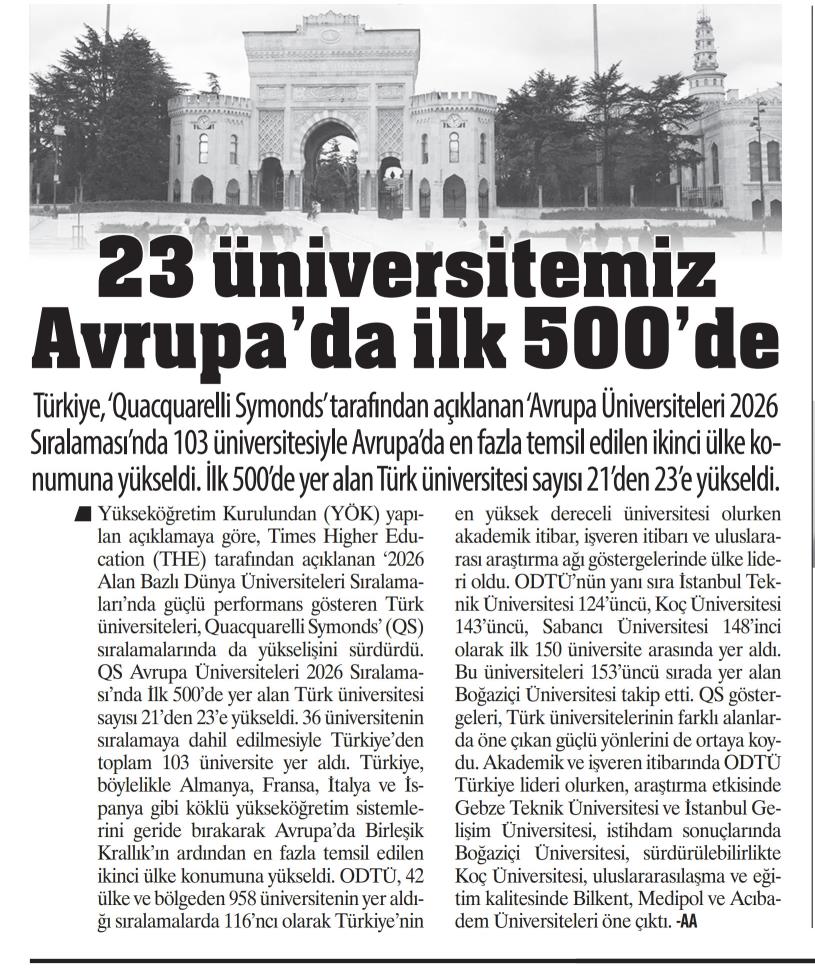 23 üniversitemiz Avrupa'da ilk 500'de

Türkiye, 'Quacquarelli Symonds' tarafından açıklanan 'Avrupa Üniversiteleri 2026 Sıralaması'nda 103 üniversitesiyle Avrupa'da en fazla temsil edilen ikinci ülke konumuna yükseldi. İlk 500'de yer alan Türk üniversitesi sayısı 21'den 23'e yükseldi.

Yükseköğretim Kurulundan (YÖK) yapılan açıklamaya göre, Times Higher Education (THE) tarafından açıklanan '2026 Alan Bazlı Dünya Üniversiteleri Sıralamaları'nda güçlü performans gösteren Türk üniversiteleri, Quacquarelli Symonds' (QS) sıralamalarında da yükselişini sürdürdü. QS Avrupa Üniversiteleri 2026 Sıralaması'nda İlk 500'de yer alan Türk üniversitesi sayısı 21'den 23'e yükseldi. 36 üniversitenin sıralamaya dahil edilmesiyle Türkiye'den toplam 103 üniversite yer aldı. Türkiye, böylelikle Almanya, Fransa, İtalya ve İspanya gibi köklü yükseköğretim sistemlerini geride bırakarak Avrupa'da Birleşik Krallık'ın ardından en fazla temsil edilen ikinci ülke konumuna yükseldi. ODTÜ, 42 ülke ve bölgeden 958 üniversitenin yer aldığı sıralamalarda 116'ncı olarak Türkiye'nin en yüksek dereceli üniversitesi olurken akademik itibar, işveren itibarı ve uluslararası araştırma ağı göstergelerinde ülke lideri oldu. ODTÜ'nün yanı sıra İstanbul Teknik Üniversitesi 124'üncü, Koç Üniversitesi 143'üncü, Sabancı Üniversitesi 148'inci olarak ilk 150 üniversite arasında yer aldı. Bu üniversiteleri 153'üncü sırada yer alan Boğaziçi Üniversitesi takip etti. QS göstergeleri, Türk üniversitelerinin farklı alanlarda öne çıkan güçlü yönlerini de ortaya koydu. Akademik ve işveren itibarında ODTÜ Türkiye lideri olurken, araştırma etkisinde Gebze Teknik Üniversitesi ve İstanbul Gelişim Üniversitesi, istihdam sonuçlarında Boğaziçi Üniversitesi, sürdürülebilirlikte Koç Üniversitesi, uluslararasılaşma ve eğitim kalitesinde Bilkent, Medipol ve Acıbadem Üniversiteleri öne çıktı. -AA